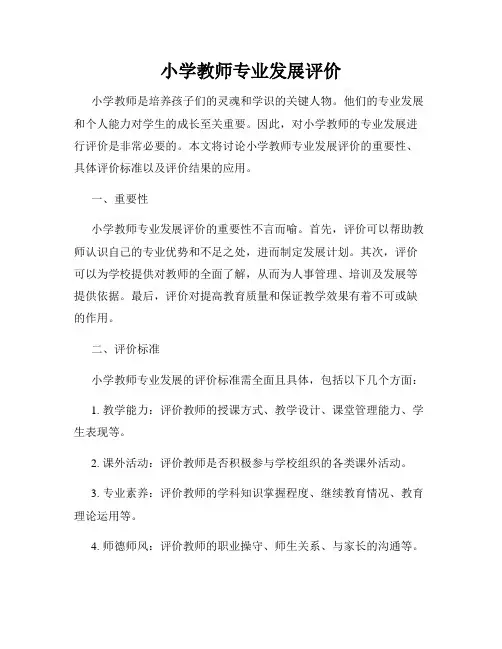 小学教师专业发展评价

小学教师是培养孩子们的灵魂和学识的关键人物。他们的专业发展和个人能力对学生的成长至关重要。因此，对小学教师的专业发展进行评价是非常必要的。本文将讨论小学教师专业发展评价的重要性、具体评价标准以及评价结果的应用。

一、重要性

小学教师专业发展评价的重要性不言而喻。首先，评价可以帮助教师认识自己的专业优势和不足之处，进而制定发展计划。其次，评价可以为学校提供对教师的全面了解，从而为人事管理、培训及发展等提供依据。最后，评价对提高教育质量和保证教学效果有着不可或缺的作用。

二、评价标准

小学教师专业发展的评价标准需全面且具体，包括以下几个方面：

1. 教学能力：评价教师的授课方式、教学设计、课堂管理能力、学生表现等。

2. 课外活动：评价教师是否积极参与学校组织的各类课外活动。

3. 专业素养：评价教师的学科知识掌握程度、继续教育情况、教育理论运用等。

4. 师德师风：评价教师的职业操守、师生关系、与家长的沟通等。